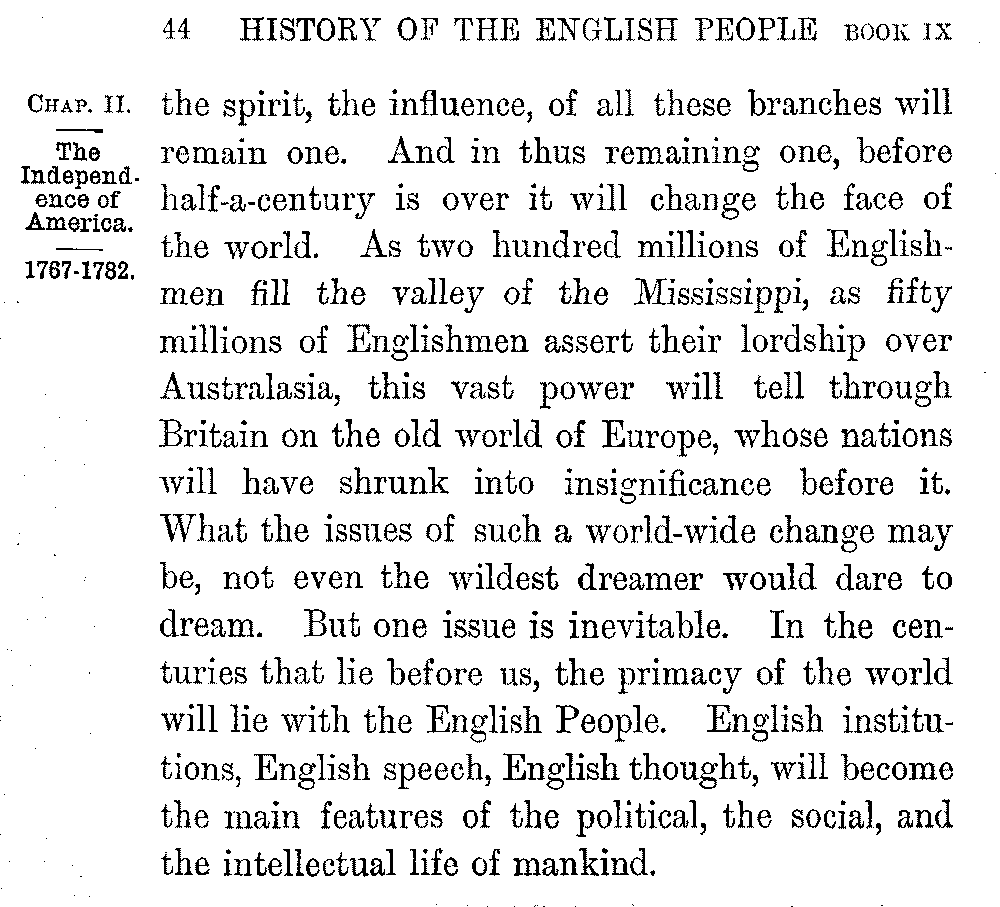 44 HISTORY OF THE ENGLISH PEOPLE BOOK IX

CHAP. II.

The Independence of America.

1767-1782.

the spirit, the influence, of all these branches will remain one. And in thus remaining one, before half-a-century is over it will change the face of the world. As two hundred millions of Englishmen fill the valley of the Mississippi, as fifty millions of Englishmen assert their lordship over Australasia, this vast power will tell through Britain on the old world of Europe, whose nations will have shrunk into insignificance before it. What the issues of such a world-wide change may be, not even the wildest dreamer would dare to dream. But one issue is inevitable. In the centuries that lie before us, the primacy of the world will lie with the English People. English institutions, English speech, English thought, will become the main features of the political, the social, and the intellectual life of mankind.